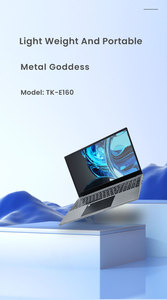 Light Weight And Portable

Metal Goddess

Model: TK-E160